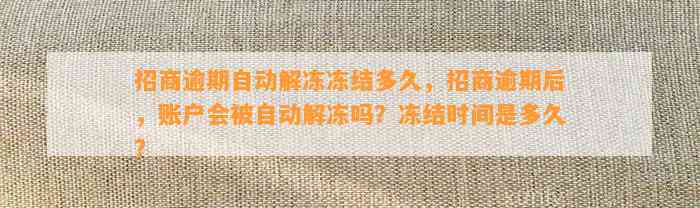 招商逾期自动解冻冻结多久，招商逾期后，账户会被自动解冻吗？冻结时间是多久？